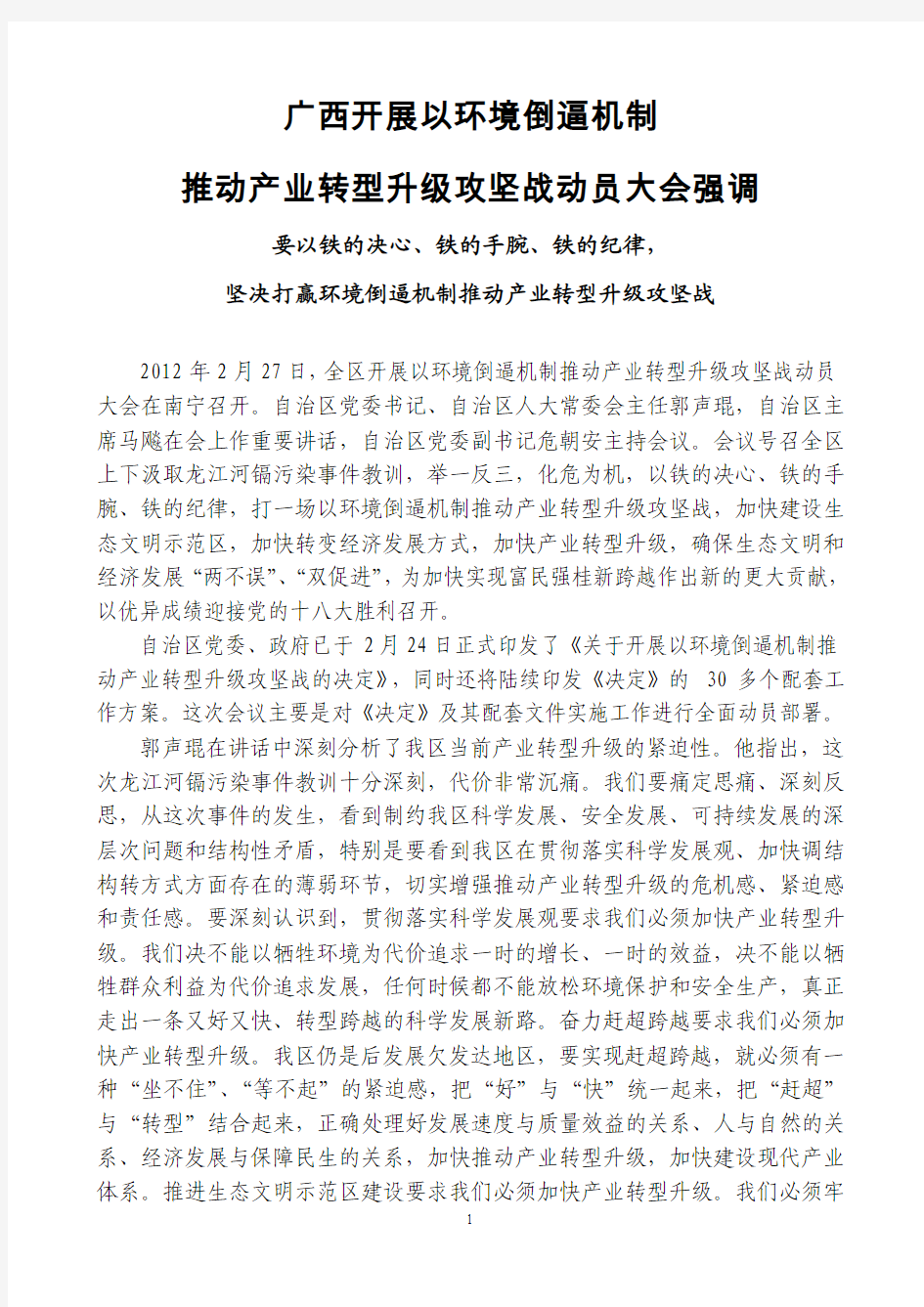 广西开展以环境倒逼机制

推动产业转型升级攻坚战动员大会强调

要以铁的决心、铁的手腕、铁的纪律，

坚决打赢环境倒逼机制推动产业转型升级攻坚战

2012 年 2 月 27 日，全区开展以环境倒逼机制推动产业转型升级攻坚战动员大会在南宁召开。自治区党委书记、自治区人大常委会主任郭声琨，自治区主席马飚在会上作重要讲话，自治区党委副书记危朝安主持会议。会议号召全区上下汲取龙江河镉污染事件教训，举一反三，化危为机，以铁的决心、铁的手腕、铁的纪律，打一场以环境倒逼机制推动产业转型升级攻坚战，加快建设生态文明示范区，加快转变经济发展方式，加快产业转型升级，确保生态文明和经济发展“两不误”、“双促进”，为加快实现富民强桂新跨越作出新的更大贡献，以优异成绩迎接党的十八大胜利召开。

自治区党委、政府已于 2 月 24 日正式印发了《关于开展以环境倒逼机制推动产业转型升级攻坚战的决定》，同时还将陆续印发《决定》的 30 多个配套工作方案。这次会议主要是对《决定》及其配套文件实施工作进行全面动员部署。

郭声琨在讲话中深刻分析了我区当前产业转型升级的紧迫性。他指出，这次龙江河镉污染事件教训十分深刻，代价非常沉痛。我们要痛定思痛、深刻反思，从这次事件的发生，看到制约我区科学发展、安全发展、可持续发展的深层次问题和结构性矛盾，特别是要看到我区在贯彻落实科学发展观、加快调结构转方式方面存在的薄弱环节，切实增强推动产业转型升级的危机感、紧迫感和责任感。要深刻认识到，贯彻落实科学发展观要求我们必须加快产业转型升级。我们决不能以牺牲环境为代价追求一时的增长、一时的效益，决不能以牺牲群众利益为代价追求发展，任何时候都不能放松环境保护和安全生产，真正走出一条又好又快、转型跨越的科学发展新路。奋力赶超跨越要求我们必须加快产业转型升级。我区仍是后发展欠发达地区，要实现赶超跨越，就必须有一种“坐不住”、“等不起”的紧迫感，把“好”与“快”统一起来，把“赶超”与“转型”结合起来，正确处理好发展速度与质量效益的关系、人与自然的关系、经济发展与保障民生的关系，加快推动产业转型升级，加快建设现代产业体系。推进生态文明示范区建设要求我们必须加快产业转型升级。我们必须牢

1